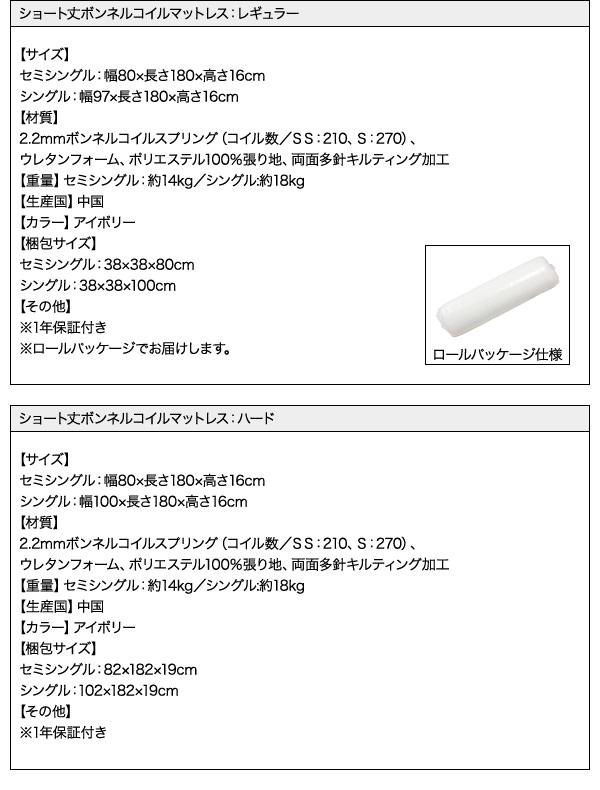 ショート丈ボンネルコイルマットレス：レギュラー

【サイズ】
セミシングル：幅80×長さ180×高さ16cm
シングル：幅97×長さ180×高さ16cm
【材質】
2.2mmボンネルコイルスプリング（コイル数／SS：210、S：270）、
ウレタンフォーム、ポリエステル100%張り地、両面多針キルティング加工
【重量】セミシングル：約14kg／シングル:約18kg
【生産国】中国
【カラー】アイボリー
【梱包サイズ】
セミシングル：38×38×80cm
シングル：38×38×100cm
【その他】
※1年保証付き
※ロールパッケージでお届けします。

ロールパッケージ仕様

ショート丈ボンネルコイルマットレス：ハード

【サイズ】
セミシングル：幅80×長さ180×高さ16cm
シングル：幅100×長さ180×高さ16cm
【材質】
2.2mmボンネルコイルスプリング（コイル数／SS：210、S：270）、
ウレタンフォーム、ポリエステル100%張り地、両面多針キルティング加工
【重量】セミシングル：約14kg／シングル:約18kg
【生産国】中国
【カラー】アイボリー
【梱包サイズ】
セミシングル：82×182×19cm
シングル：102×182×19cm
【その他】
※1年保証付き